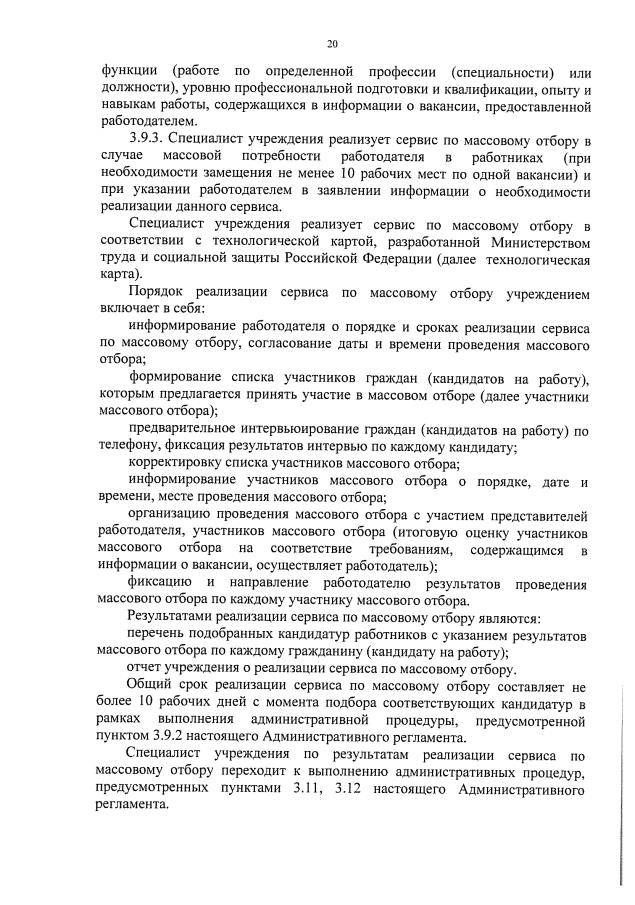 20

функции (работе по определенной профессии (специальности) или должности), уровню профессиональной подготовки и квалификации, опыту и навыкам работы, содержащихся в информации о вакансии, предоставленной работодателем.

3.9.3. Специалист учреждения реализует сервис по массовому отбору в случае массовой потребности работодателя в работниках (при необходимости замещения не менее 10 рабочих мест по одной вакансии) и при указании работодателем в заявлении информации о необходимости реализации данного сервиса.

Специалист учреждения реализует сервис по массовому отбору в соответствии с технологической картой, разработанной Министерством труда и социальной защиты Российской Федерации (далее технологическая карта).

Порядок реализации сервиса по массовому отбору учреждением включает в себя:

информирование работодателя о порядке и сроках реализации сервиса по массовому отбору, согласование даты и времени проведения массового отбора;

формирование списка участников граждан (кандидатов на работу), которым предлагается принять участие в массовом отборе (далее участники массового отбора);

предварительное интервьюирование граждан (кандидатов на работу) по телефону, фиксация результатов интервью по каждому кандидату;

корректировку списка участников массового отбора;

информирование участников массового отбора о порядке, дате и времени, месте проведения массового отбора;

организацию проведения массового отбора с участием представителей работодателя, участников массового отбора (итоговую оценку участников массового отбора на соответствие требованиям, содержащимся в информации о вакансии, осуществляет работодатель);

фиксацию и направление работодателю результатов проведения массового отбора по каждому участнику массового отбора.

Результатами реализации сервиса по массовому отбору являются:

перечень подобранных кандидатур работников с указанием результатов массового отбора по каждому гражданину (кандидату на работу);

отчет учреждения о реализации сервиса по массовому отбору.

Общий срок реализации сервиса по массовому отбору составляет не более 10 рабочих дней с момента подбора соответствующих кандидатур в рамках выполнения административной процедуры, предусмотренной пунктом 3.9.2 настоящего Административного регламента.

Специалист учреждения по результатам реализации сервиса по массовому отбору переходит к выполнению административных процедур, предусмотренных пунктами 3.11, 3.12 настоящего Административного регламента.